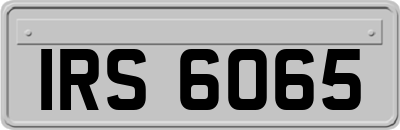 IRS 6065